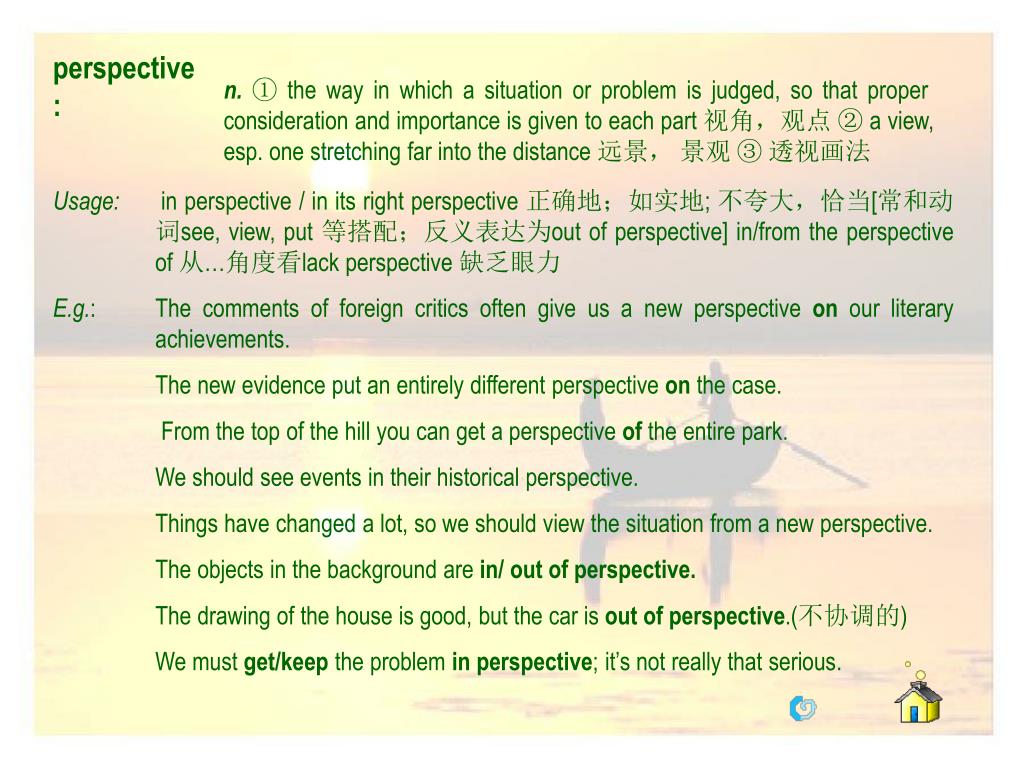 perspective:

n. ① the way in which a situation or problem is judged, so that proper consideration and importance is given to each part 视角，观点 ② a view, esp. one stretching far into the distance 远景， 景观 ③ 透视画法

Usage: in perspective / in its right perspective 正确地；如实地; 不夸大，恰当[常和动词see, view, put 等搭配；反义表达为out of perspective] in/from the perspective of 从…角度看lack perspective 缺乏眼力

E.g.: The comments of foreign critics often give us a new perspective on our literary achievements.

The new evidence put an entirely different perspective on the case.

From the top of the hill you can get a perspective of the entire park.

We should see events in their historical perspective.

Things have changed a lot, so we should view the situation from a new perspective.

The objects in the background are in/ out of perspective.

The drawing of the house is good, but the car is out of perspective.(不协调的)

We must get/keep the problem in perspective; it's not really that serious.